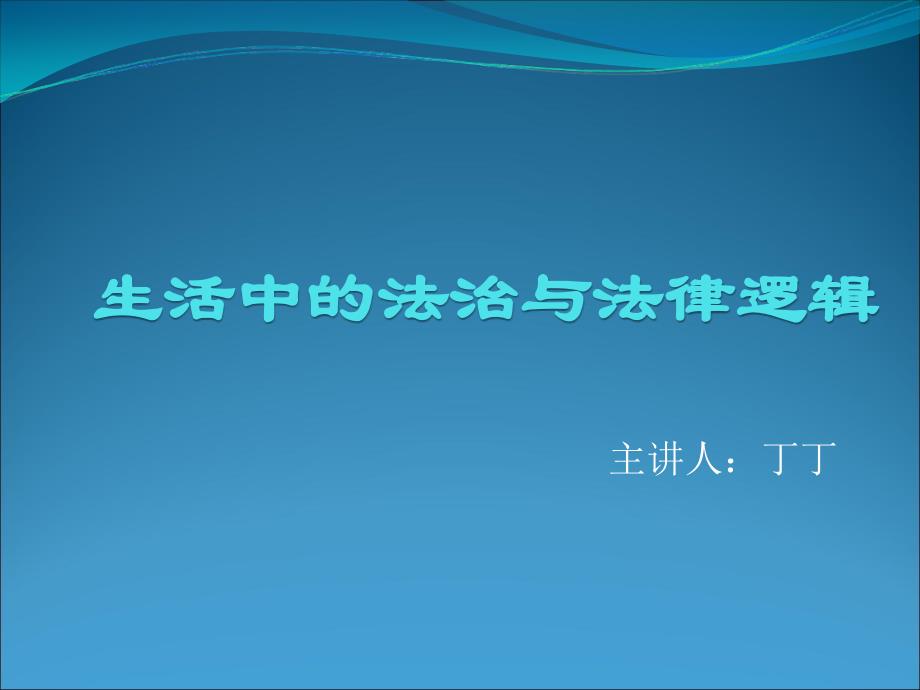 生活中的法治与法律逻辑

主讲人：丁丁